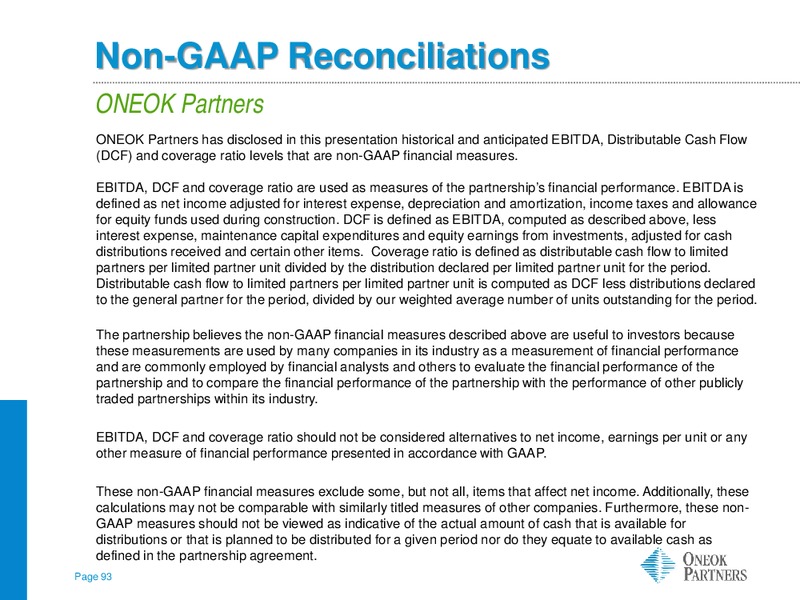 Non-GAAP Reconciliations

ONEOK Partners

ONEOK Partners has disclosed in this presentation historical and anticipated EBITDA, Distributable Cash Flow (DCF) and coverage ratio levels that are non-GAAP financial measures.

EBITDA, DCF and coverage ratio are used as measures of the partnership's financial performance. EBITDA is defined as net income adjusted for interest expense, depreciation and amortization, income taxes and allowance for equity funds used during construction. DCF is defined as EBITDA, computed as described above, less interest expense, maintenance capital expenditures and equity earnings from investments, adjusted for cash distributions received and certain other items. Coverage ratio is defined as distributable cash flow to limited partners per limited partner unit divided by the distribution declared per limited partner unit for the period. Distributable cash flow to limited partners per limited partner unit is computed as DCF less distributions declared to the general partner for the period, divided by our weighted average number of units outstanding for the period.

The partnership believes the non-GAAP financial measures described above are useful to investors because these measurements are used by many companies in its industry as a measurement of financial performance and are commonly employed by financial analysts and others to evaluate the financial performance of the partnership and to compare the financial performance of the partnership with the performance of other publicly traded partnerships within its industry.

EBITDA, DCF and coverage ratio should not be considered alternatives to net income, earnings per unit or any other measure of financial performance presented in accordance with GAAP.

These non-GAAP financial measures exclude some, but not all, items that affect net income. Additionally, these calculations may not be comparable with similarly titled measures of other companies. Furthermore, these non-GAAP measures should not be viewed as indicative of the actual amount of cash that is available for distributions or that is planned to be distributed for a given period nor do they equate to available cash as defined in the partnership agreement.

Page 93

ONEOK PARTNERS